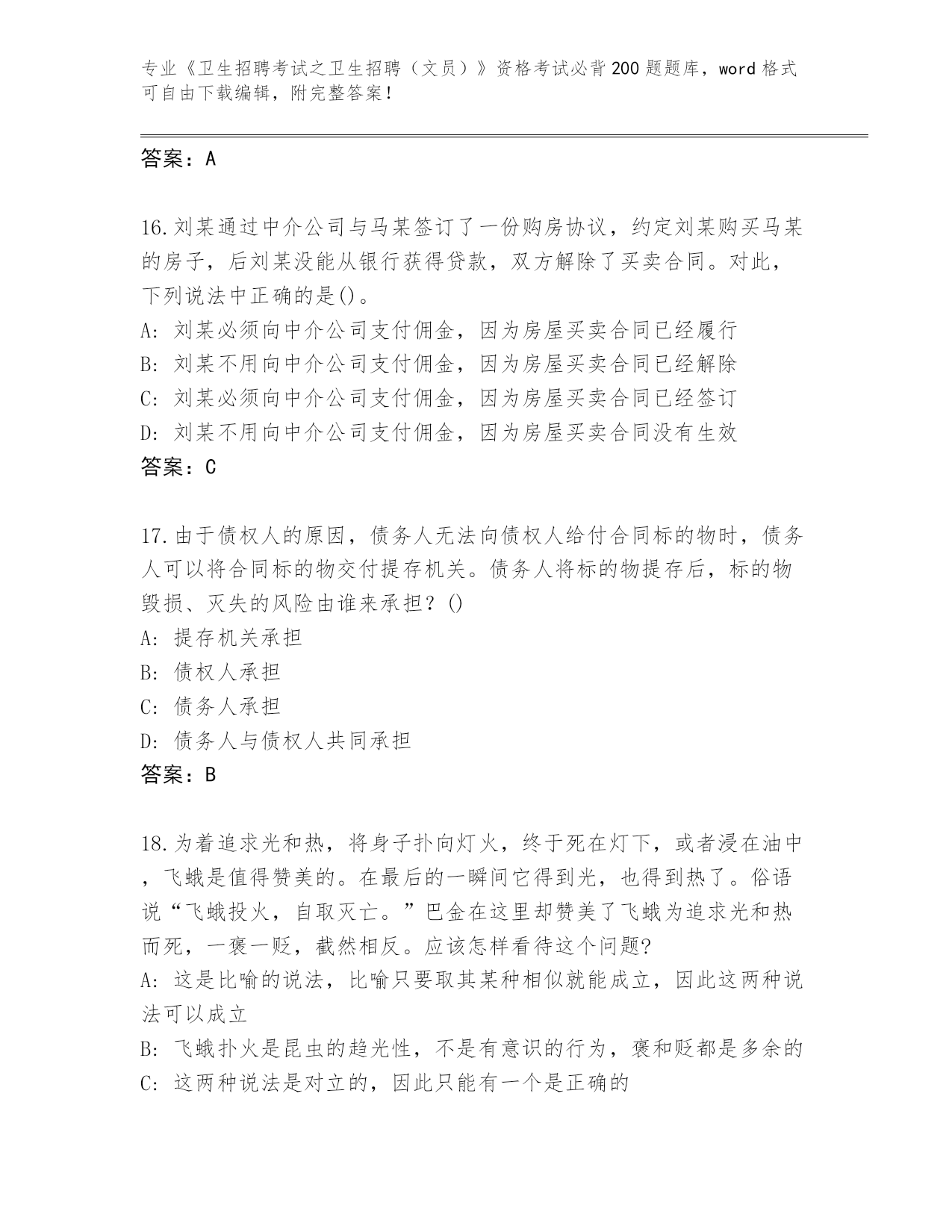 专业《卫生招聘考试之卫生招聘（文员）》资格考试必背200题题库，word格式可自由下载编辑，附完整答案！

答案：A

16.刘某通过中介公司与马某签订了一份购房协议，约定刘某购买马某的房子，后刘某没能从银行获得贷款，双方解除了买卖合同。对此，下列说法中正确的是()。
A: 刘某必须向中介公司支付佣金，因为房屋买卖合同已经履行
B: 刘某不用向中介公司支付佣金，因为房屋买卖合同已经解除
C: 刘某必须向中介公司支付佣金，因为房屋买卖合同已经签订
D: 刘某不用向中介公司支付佣金，因为房屋买卖合同没有生效
答案：C

17.由于债权人的原因，债务人无法向债权人给付合同标的物时，债务人可以将合同标的物交付提存机关。债务人将标的物提存后，标的物毁损、灭失的风险由谁来承担？()
A: 提存机关承担
B: 债权人承担
C: 债务人承担
D: 债务人与债权人共同承担
答案：B

18.为着追求光和热，将身子扑向灯火，终于死在灯下，或者浸在油中，飞蛾是值得赞美的。在最后的一瞬间它得到光，也得到热了。俗语说“飞蛾投火，自取灭亡。”巴金在这里却赞美了飞蛾为追求光和热而死，一褒一贬，截然相反。应该怎样看待这个问题?
A: 这是比喻的说法，比喻只要取其某种相似就能成立，因此这两种说法可以成立
B: 飞蛾扑火是昆虫的趋光性，不是有意识的行为，褒和贬都是多余的
C: 这两种说法是对立的，因此只能有一个是正确的